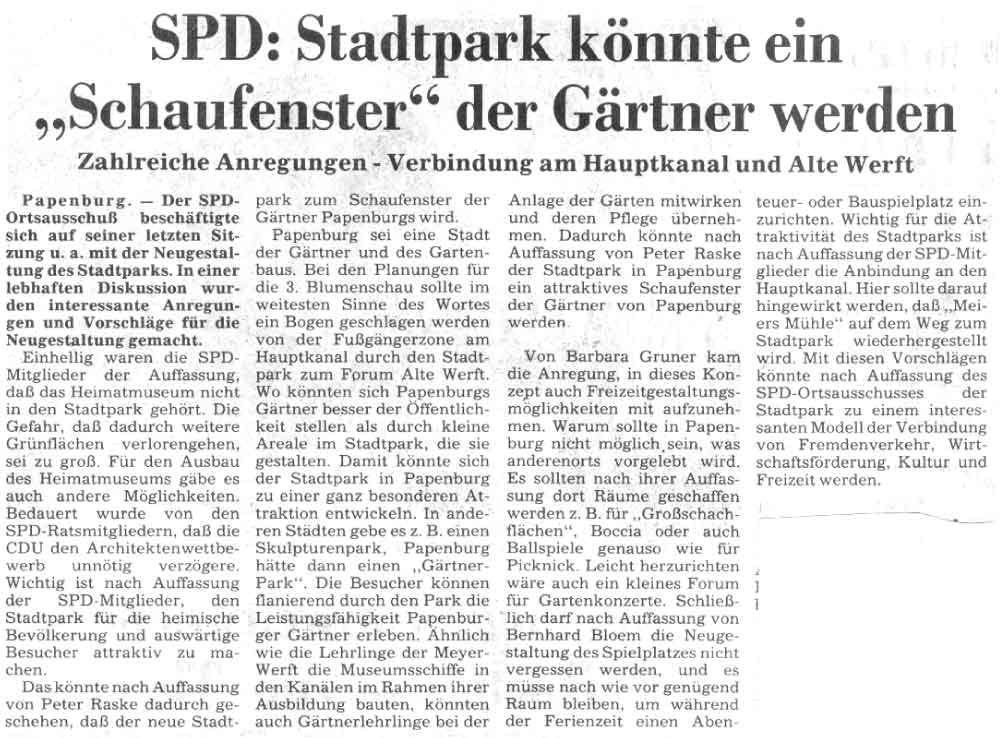 SPD: Stadtpark könnte ein „Schaufenster“ der Gärtner werden

Zahlreiche Anregungen - Verbindung am Hauptkanal und Alte Werft

Papenburg. — Der SPD-Ortsausschuß beschäftigte sich auf seiner letzten Sitzung u. a. mit der Neugestaltung des Stadtparks. In einer lebhaften Diskussion wurden interessante Anregungen und Vorschläge für die Neugestaltung gemacht.

Einhellig waren die SPD-Mitglieder der Auffassung, daß das Heimatmuseum nicht in den Stadtpark gehört. Die Gefahr, daß dadurch weitere Grünflächen verlorengehen, sei zu groß. Für den Ausbau des Heimatmuseums gäbe es auch andere Möglichkeiten. Bedauert wurde von den SPD-Ratsmitgliedern, daß die CDU den Architektenwettbewerb unnötig verzögere. Wichtig ist nach Auffassung der SPD-Mitglieder, den Stadtpark für die heimische Bevölkerung und auswärtige Besucher attraktiv zu machen.

Das könnte nach Auffassung von Peter Raske dadurch geschehen, daß der neue Stadtpark zum Schaufenster der Gärtner Papenburgs wird.

Papenburg sei eine Stadt der Gärtner und des Gartenbaus. Bei den Planungen für die 3. Blumenschau sollte im weitesten Sinne des Wortes ein Bogen geschlagen werden von der Fußgängerzone am Hauptkanal durch den Stadtpark zum Forum Alte Werft. Wo könnten sich Papenburgs Gärtner besser der Öffentlichkeit stellen als durch kleine Areale im Stadtpark, die sie gestalten. Damit könnte sich der Stadtpark in Papenburg zu einer ganz besonderen Attraktion entwickeln. In anderen Städten gebe es z. B. einen Skulpturenpark, Papenburg hätte dann einen „Gärtner-Park“. Die Besucher können flanierend durch den Park die Leistungsfähigkeit Papenburger Gärtner erleben. Ähnlich wie die Lehrlinge der Meyer-Werft die Museumsschiffe in den Kanälen im Rahmen ihrer Ausbildung bauten, könnten auch Gärtnerlehrlinge bei der Anlage der Gärten mitwirken und deren Pflege übernehmen. Dadurch könnte nach Auffassung von Peter Raske der Stadtpark in Papenburg ein attraktives Schaufenster der Gärtner von Papenburg werden.

Von Barbara Gruner kam die Anregung, in dieses Konzept auch Freizeitgestaltungsmöglichkeiten mit aufzunehmen. Warum sollte in Papenburg nicht möglich sein, was anderenorts vorgelebt wird. Es sollten nach ihrer Auffassung dort Räume geschaffen werden z. B. für „Großschachflächen“, Boccia oder auch Ballspiele genauso wie für Picknick. Leicht herzurichten wäre auch ein kleines Forum für Gartenkonzerte. Schließlich darf nach Auffassung von Bernhard Bloem die Neugestaltung des Spielplatzes nicht vergessen werden, und es müsse nach wie vor genügend Raum bleiben, um während der Ferienzeit einen Abenteuer- oder Bauspielplatz einzurichten. Wichtig für die Attraktivität des Stadtparks ist nach Auffassung der SPD-Mitglieder die Anbindung an den Hauptkanal. Hier sollte darauf hingewirkt werden, daß „Meiers Mühle“ auf dem Weg zum Stadtpark wiederhergestellt wird. Mit diesen Vorschlägen könnte nach Auffassung des SPD-Ortsausschusses der Stadtpark zu einem interessanten Modell der Verbindung von Fremdenverkehr, Wirtschaftsförderung, Kultur und Freizeit werden.